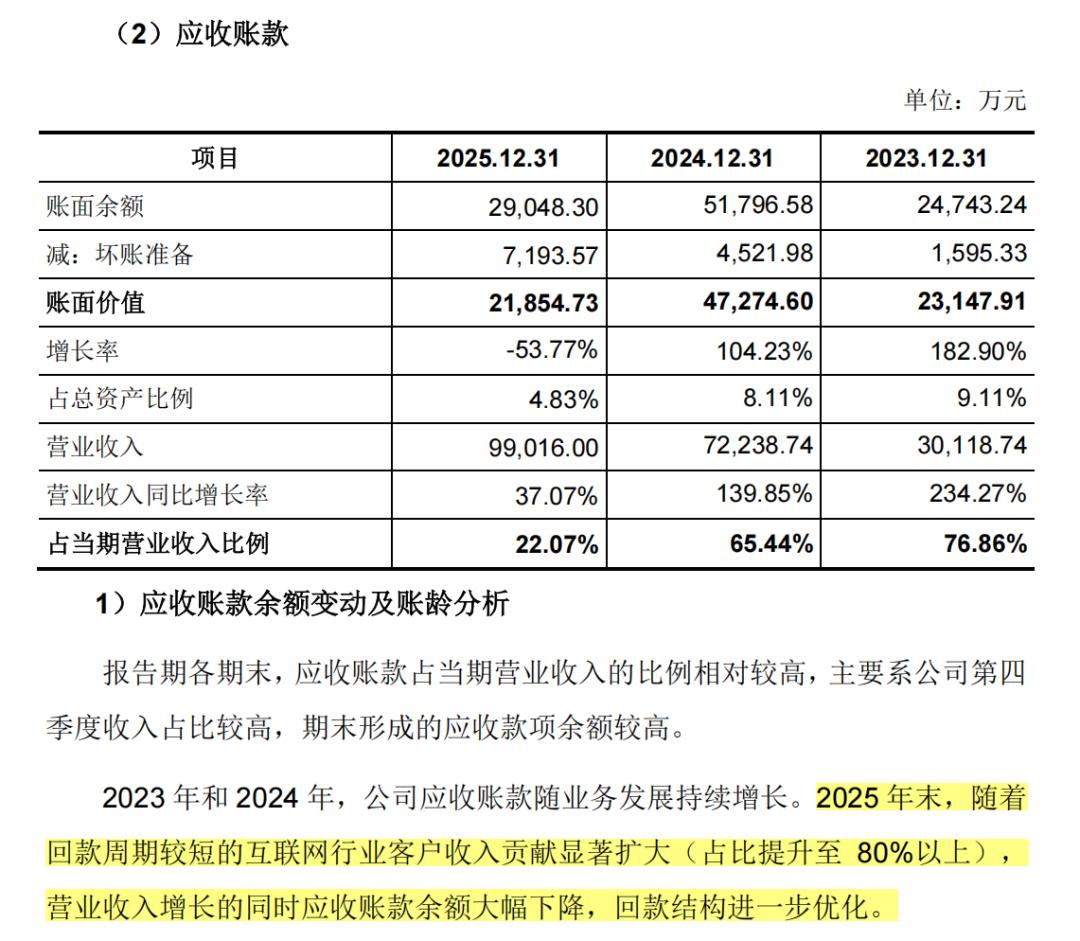 （2）应收账款

单位：万元

| 项目 | 2025.12.31 | 2024.12.31 | 2023.12.31 |
|---|---|---|---|
| 账面余额 | 29,048.30 | 51,796.58 | 24,743.24 |
| 减：坏账准备 | 7,193.57 | 4,521.98 | 1,595.33 |
| 账面价值 | 21,854.73 | 47,274.60 | 23,147.91 |
| 增长率 | -53.77% | 104.23% | 182.90% |
| 占总资产比例 | 4.83% | 8.11% | 9.11% |
| 营业收入 | 99,016.00 | 72,238.74 | 30,118.74 |
| 营业收入同比增长率 | 37.07% | 139.85% | 234.27% |
| 占当期营业收入比例 | 22.07% | 65.44% | 76.86% |

1）应收账款余额变动及账龄分析

报告期各期末，应收账款占当期营业收入的比例相对较高，主要系公司第四季度收入占比较高，期末形成的应收款项余额较高。

2023 年和 2024 年，公司应收账款随业务发展持续增长。2025 年末，随着回款周期较短的互联网行业客户收入贡献显著扩大（占比提升至 80%以上），营业收入增长的同时应收账款余额大幅下降，回款结构进一步优化。